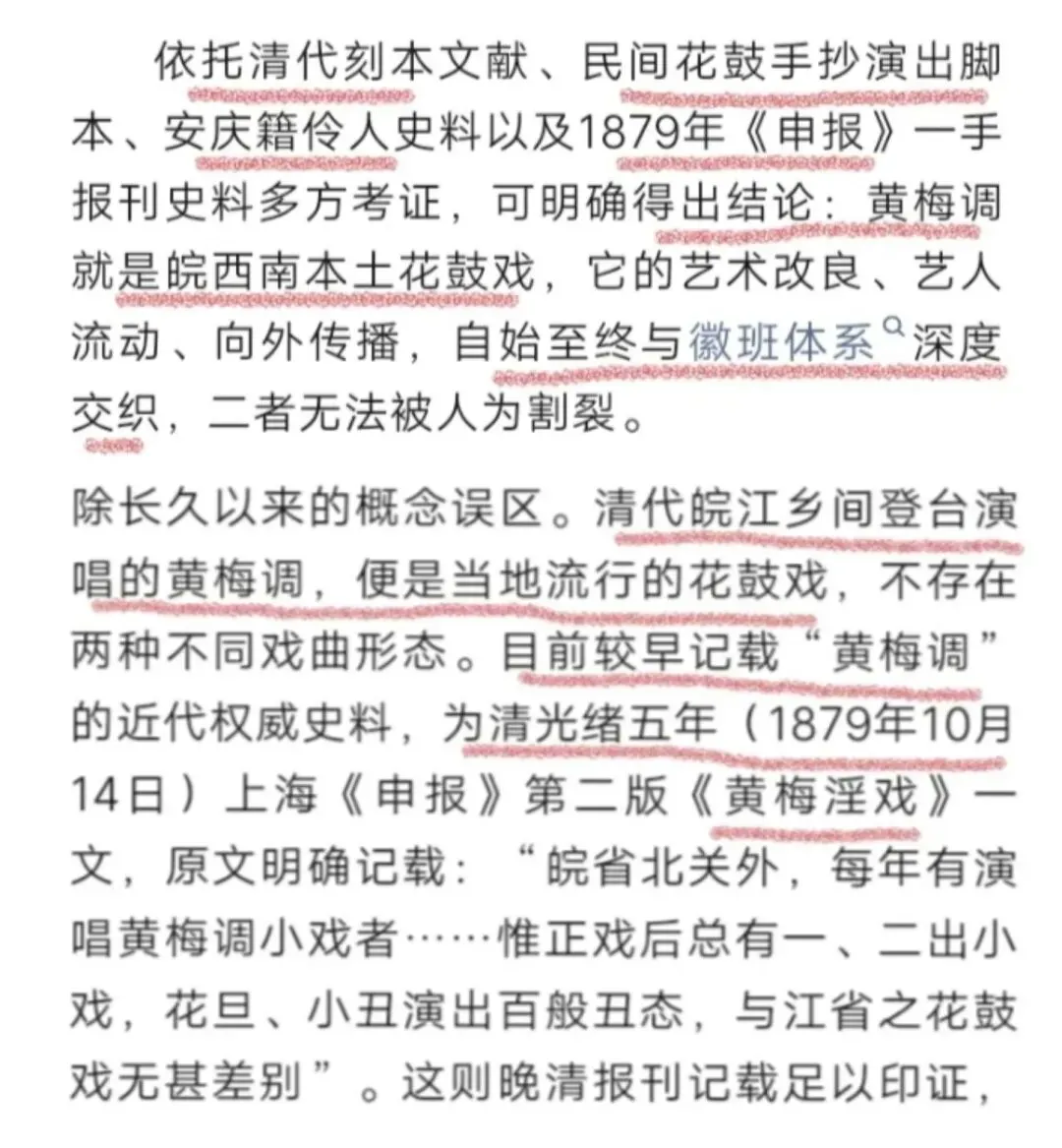 依托清代刻本文献、民间花鼓手抄演出脚本、安庆籍伶人史料以及1879年《申报》一手报刊史料多方考证，可明确得出结论：黄梅调就是皖西南本土花鼓戏，它的艺术改良、艺人流动、向外传播，自始至终与徽班体系深度交织，二者无法被人为割裂。

除长久以来的概念误区。清代皖江乡间登台演唱的黄梅调，便是当地流行的花鼓戏，不存在两种不同戏曲形态。目前较早记载“黄梅调”的近代权威史料，为清光绪五年（1879年10月14日）上海《申报》第二版《黄梅淫戏》一文，原文明确记载：“皖省北关外，每年有演唱黄梅调小戏者……惟正戏后总有一、二出小戏，花旦、小丑演出百般丑态，与江省之花鼓戏无甚差别”。这则晚清报刊记载足以印证，